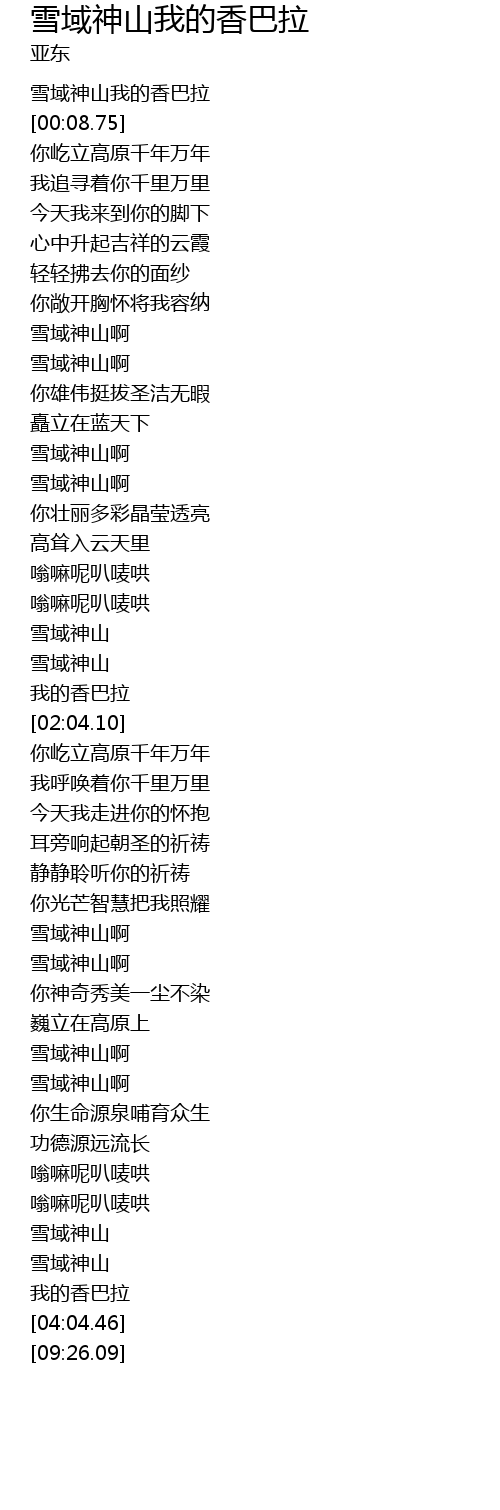 雪域神山我的香巴拉
亚东

雪域神山我的香巴拉
[00:08.75]
你屹立高原千年万年
我追寻着你千里万里
今天我来到你的脚下
心中升起吉祥的云霞
轻轻拂去你的面纱
你敞开胸怀将我容纳
雪域神山啊
雪域神山啊
你雄伟挺拔圣洁无暇
矗立在蓝天下
雪域神山啊
雪域神山啊
你壮丽多彩晶莹透亮
高耸入云天里
嗡嘛呢叭唛哄
嗡嘛呢叭唛哄
雪域神山
雪域神山
我的香巴拉
[02:04.10]
你屹立高原千年万年
我呼唤着你千里万里
今天我走进你的怀抱
耳旁响起朝圣的祈祷
静静聆听你的祈祷
你光芒智慧把我照耀
雪域神山啊
雪域神山啊
你神奇秀美一尘不染
巍立在高原上
雪域神山啊
雪域神山啊
你生命源泉哺育众生
功德源远流长
嗡嘛呢叭唛哄
嗡嘛呢叭唛哄
雪域神山
雪域神山
我的香巴拉
[04:04.46]
[09:26.09]